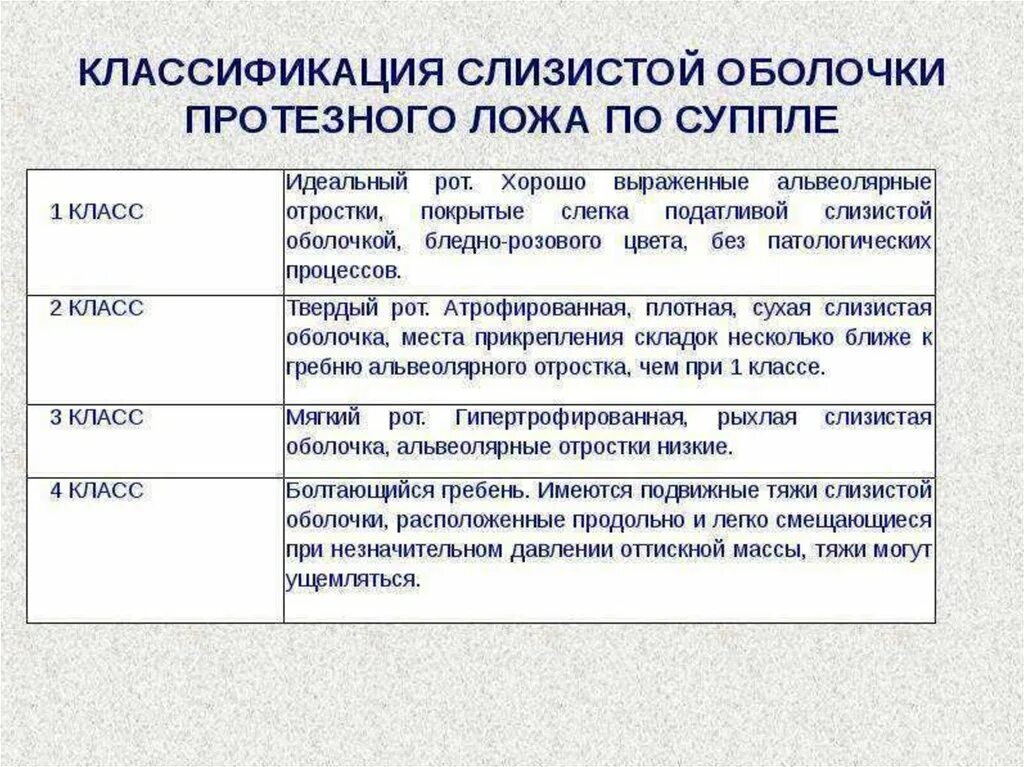 КЛАССИФИКАЦИЯ СЛИЗИСТОЙ ОБОЛОЧКИ ПРОТЕЗНОГО ЛОЖА ПО СУППЛЕ

| | |
|---|---|
| 1 КЛАСС | Идеальный рот. Хорошо выраженные альвеолярные отростки, покрытые слегка податливой слизистой оболочкой, бледно-розового цвета, без патологических процессов. |
| 2 КЛАСС | Твердый рот. Атрофированная, плотная, сухая слизистая оболочка, места прикрепления складок несколько ближе к гребню альвеолярного отростка, чем при 1 классе. |
| 3 КЛАСС | Мягкий рот. Гипертрофированная, рыхлая слизистая оболочка, альвеолярные отростки низкие. |
| 4 КЛАСС | Болтающийся гребень. Имеются подвижные тяжи слизистой оболочки, расположенные продольно и легко смещающиеся при незначительном давлении оттискной массы, тяжи могут ущемляться. |